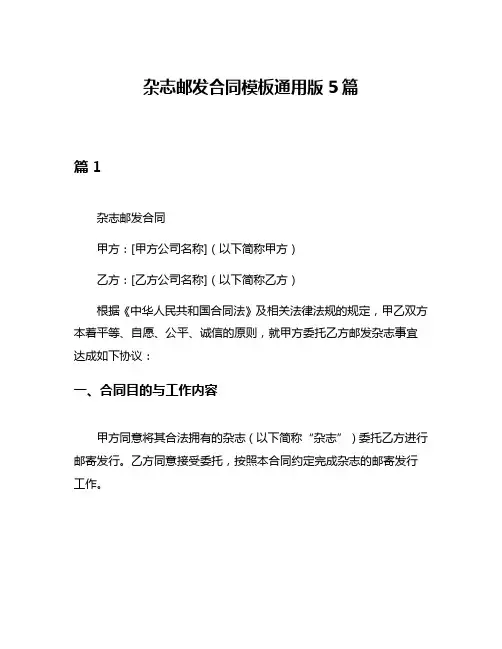 杂志邮发合同模板通用版 5 篇

篇 1

杂志邮发合同

甲方：[甲方公司名称]（以下简称甲方）

乙方：[乙方公司名称]（以下简称乙方）

根据《中华人民共和国合同法》及相关法律法规的规定，甲乙双方本着平等、自愿、公平、诚信的原则，就甲方委托乙方邮发杂志事宜达成如下协议：

一、合同目的与工作内容

甲方同意将其合法拥有的杂志（以下简称“杂志”）委托乙方进行邮寄发行。乙方同意接受委托，按照本合同约定完成杂志的邮寄发行工作。